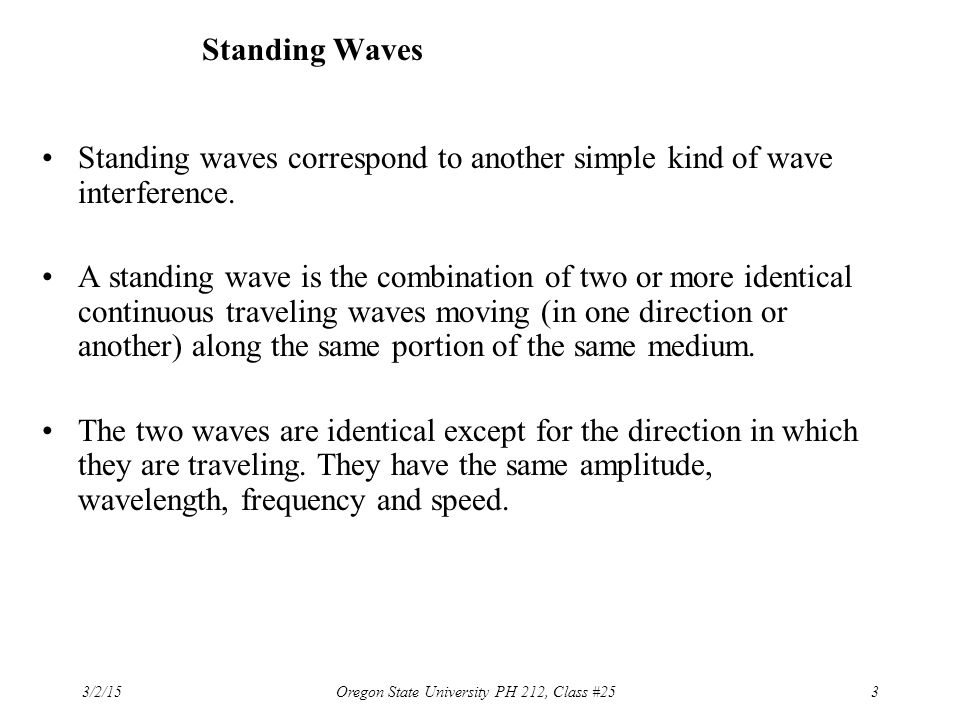 Standing Waves

• Standing waves correspond to another simple kind of wave interference.

• A standing wave is the combination of two or more identical continuous traveling waves moving (in one direction or another) along the same portion of the same medium.

• The two waves are identical except for the direction in which they are traveling. They have the same amplitude, wavelength, frequency and speed.

3/2/15 Oregon State University PH 212, Class #25 3